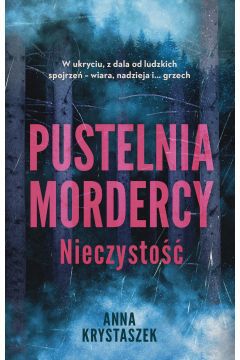 W ukryciu, z dala od ludzkich spojrzeń - wiara, nadzieja i... grzech

PUSTELNIA MORDERCY
Nieczystość

ANNA KRYSTASZEK